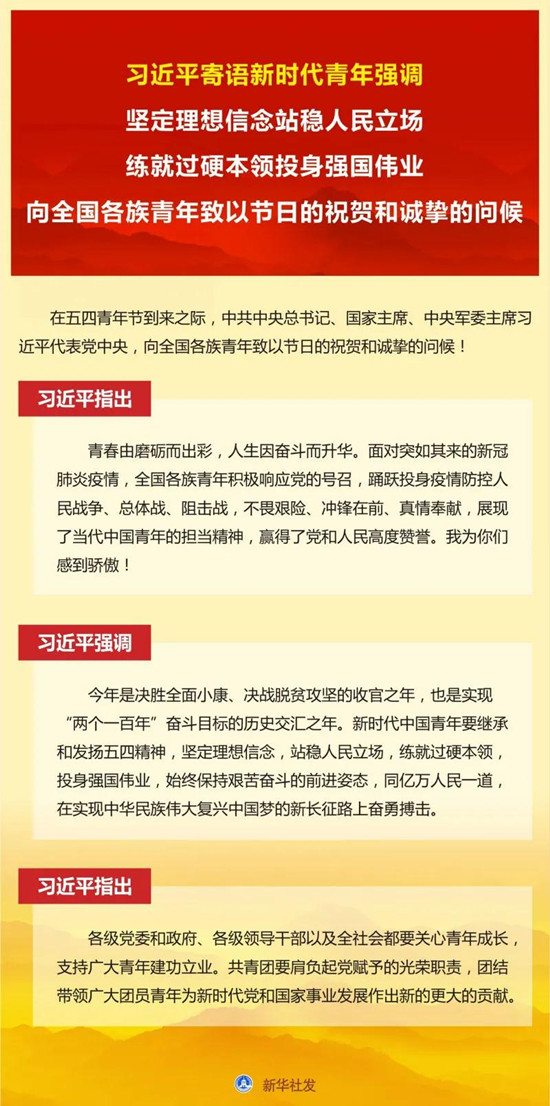 习近平寄语新时代青年强调
坚定理想信念站稳人民立场
练就过硬本领投身强国伟业
向全国各族青年致以节日的祝贺和诚挚的问候

在五四青年节到来之际，中共中央总书记、国家主席、中央军委主席习近平代表党中央，向全国各族青年致以节日的祝贺和诚挚的问候！

习近平指出

青春由磨砺而出彩，人生因奋斗而升华。面对突如其来的新冠肺炎疫情，全国各族青年积极响应党的号召，踊跃投身疫情防控人民战争、总体战、阻击战，不畏艰险、冲锋在前、真情奉献，展现了当代中国青年的担当精神，赢得了党和人民高度赞誉。我为你们感到骄傲！

习近平强调

今年是决胜全面小康、决战脱贫攻坚的收官之年，也是实现“两个一百年”奋斗目标的历史交汇之年。新时代中国青年要继承和发扬五四精神，坚定理想信念，站稳人民立场，练就过硬本领，投身强国伟业，始终保持艰苦奋斗的前进姿态，同亿万人民一道，在实现中华民族伟大复兴中国梦的新长征路上奋勇搏击。

习近平指出

各级党委和政府、各级领导干部以及全社会都要关心青年成长，支持广大青年建功立业。共青团要肩负起党赋予的光荣职责，团结带领广大团员青年为新时代党和国家事业发展作出新的更大的贡献。

新华社发